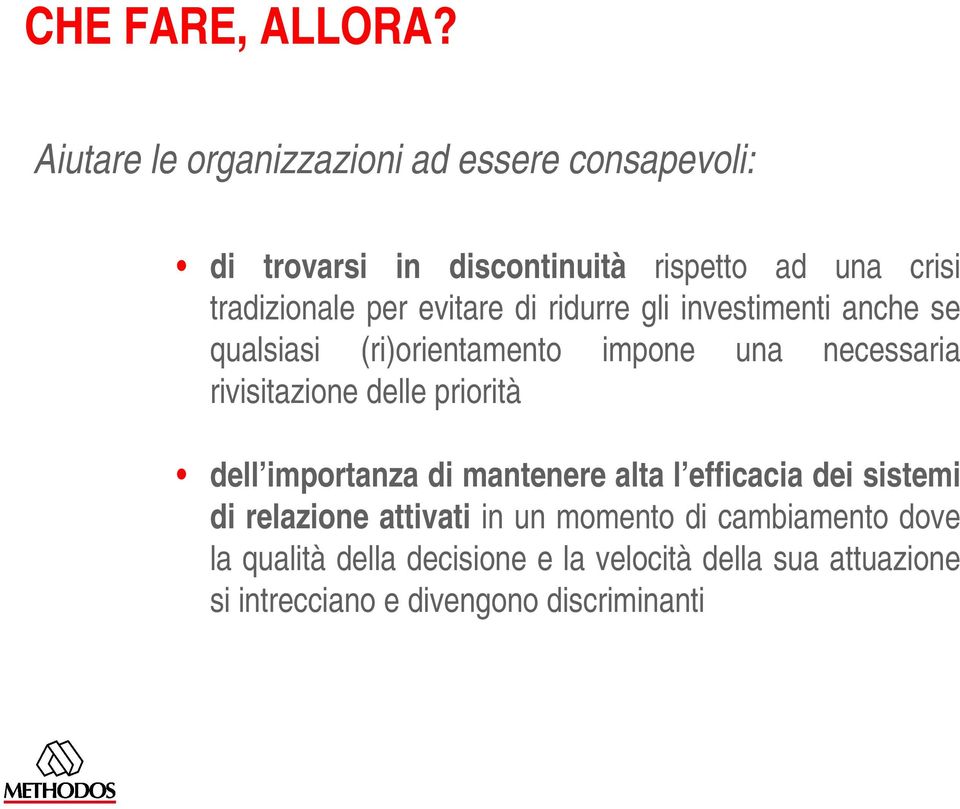 CHE FARE, ALLORA?

Aiutare le organizzazioni ad essere consapevoli:

• di trovarsi in discontinuità rispetto ad una crisi tradizionale per evitare di ridurre gli investimenti anche se qualsiasi (ri)orientamento impone una necessaria rivisitazione delle priorità

• dell'importanza di mantenere alta l'efficacia dei sistemi di relazione attivati in un momento di cambiamento dove la qualità della decisione e la velocità della sua attuazione si intrecciano e divengono discriminanti

METHODOS